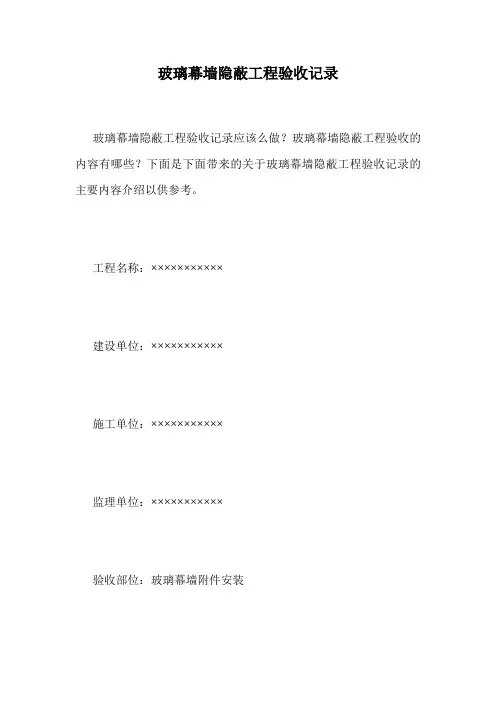 玻璃幕墙隐蔽工程验收记录

玻璃幕墙隐蔽工程验收记录应该么做？玻璃幕墙隐蔽工程验收的内容有哪些？下面是下面带来的关于玻璃幕墙隐蔽工程验收记录的主要内容介绍以供参考。

工程名称：×××××××××××

建设单位：×××××××××××

施工单位：×××××××××××

监理单位：×××××××××××

验收部位：玻璃幕墙附件安装